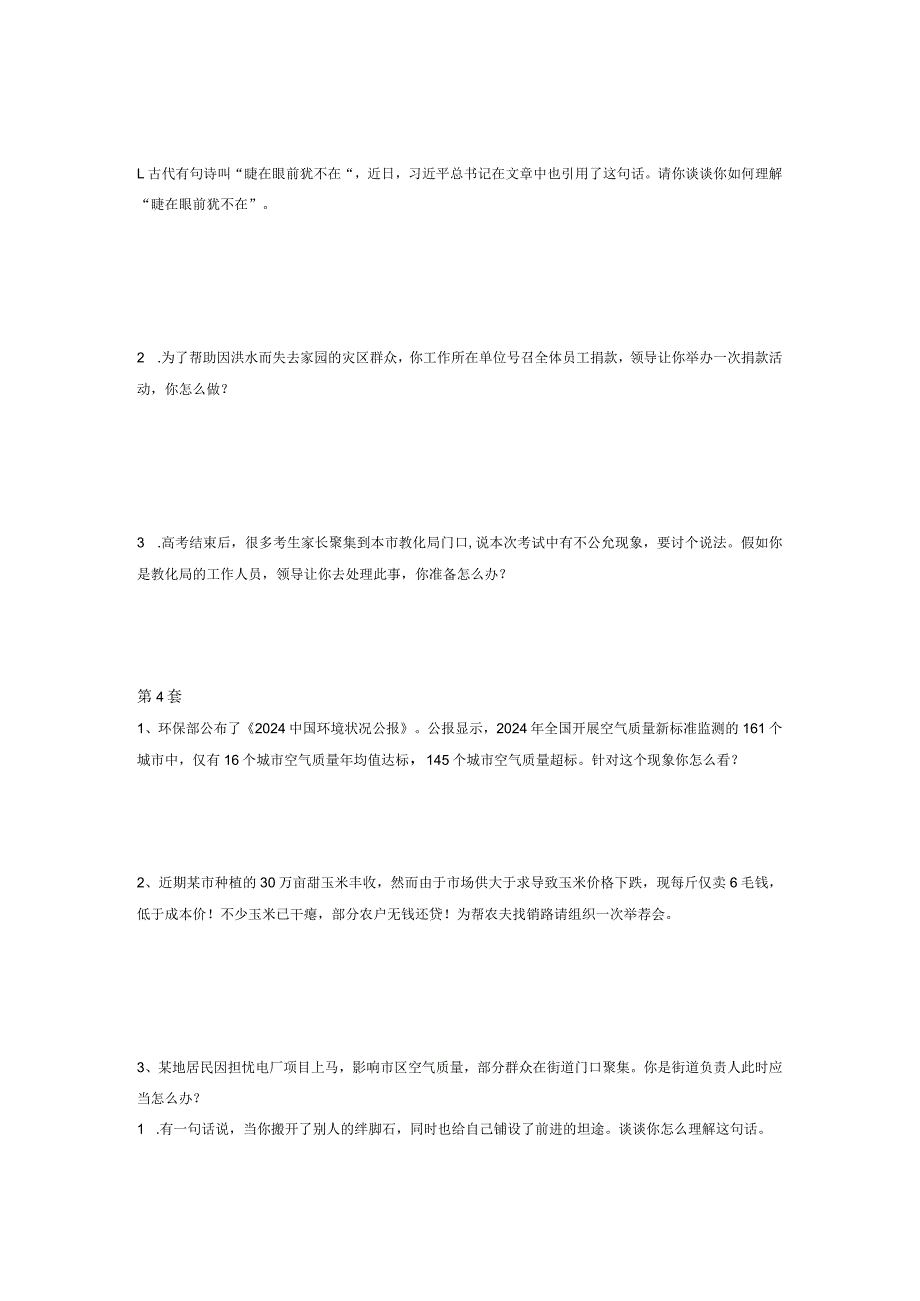 L古代有句诗叫“睫在眼前犹不在“，近日，习近平总书记在文章中也引用了这句话。请你谈谈你如何理解“睫在眼前犹不在”。

2 .为了帮助因洪水而失去家园的灾区群众，你工作所在单位号召全体员工捐款，领导让你举办一次捐款活动，你怎么做？

3 .高考结束后，很多考生家长聚集到本市教化局门口,说本次考试中有不公允现象，要讨个说法。假如你是教化局的工作人员，领导让你去处理此事，你准备怎么办？

第4套

1、环保部公布了《2024中国环境状况公报》。公报显示，2024年全国开展空气质量新标准监测的161个城市中，仅有16个城市空气质量年均值达标，145个城市空气质量超标。针对这个现象你怎么看？

2、近期某市种植的30万亩甜玉米丰收，然而由于市场供大于求导致玉米价格下跌，现每斤仅卖6毛钱，低于成本价！不少玉米已干瘪，部分农户无钱还贷！为帮农夫找销路请组织一次举荐会。

3、某地居民因担忧电厂项目上马，影响市区空气质量，部分群众在街道门口聚集。你是街道负责人此时应当怎么办？

1 .有一句话说，当你搬开了别人的绊脚石，同时也给自己铺设了前进的坦途。谈谈你怎么理解这句话。